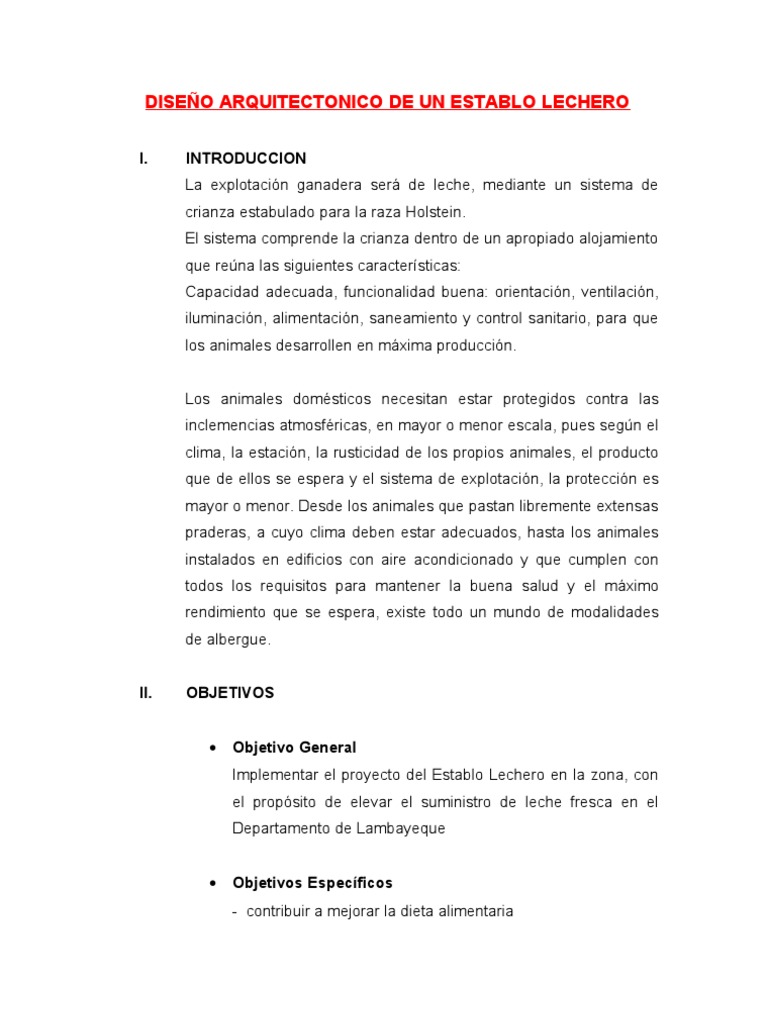 DISEÑO ARQUITECTONICO DE UN ESTABLO LECHERO

I. INTRODUCCION

La explotación ganadera será de leche, mediante un sistema de crianza estabulado para la raza Holstein.
El sistema comprende la crianza dentro de un apropiado alojamiento que reúna las siguientes características:
Capacidad adecuada, funcionalidad buena: orientación, ventilación, iluminación, alimentación, saneamiento y control sanitario, para que los animales desarrollen en máxima producción.

Los animales domésticos necesitan estar protegidos contra las inclemencias atmosféricas, en mayor o menor escala, pues según el clima, la estación, la rusticidad de los propios animales, el producto que de ellos se espera y el sistema de explotación, la protección es mayor o menor. Desde los animales que pastan libremente extensas praderas, a cuyo clima deben estar adecuados, hasta los animales instalados en edificios con aire acondicionado y que cumplen con todos los requisitos para mantener la buena salud y el máximo rendimiento que se espera, existe todo un mundo de modalidades de albergue.

II. OBJETIVOS

• Objetivo General
Implementar el proyecto del Establo Lechero en la zona, con el propósito de elevar el suministro de leche fresca en el Departamento de Lambayeque

• Objetivos Específicos
- contribuir a mejorar la dieta alimentaria